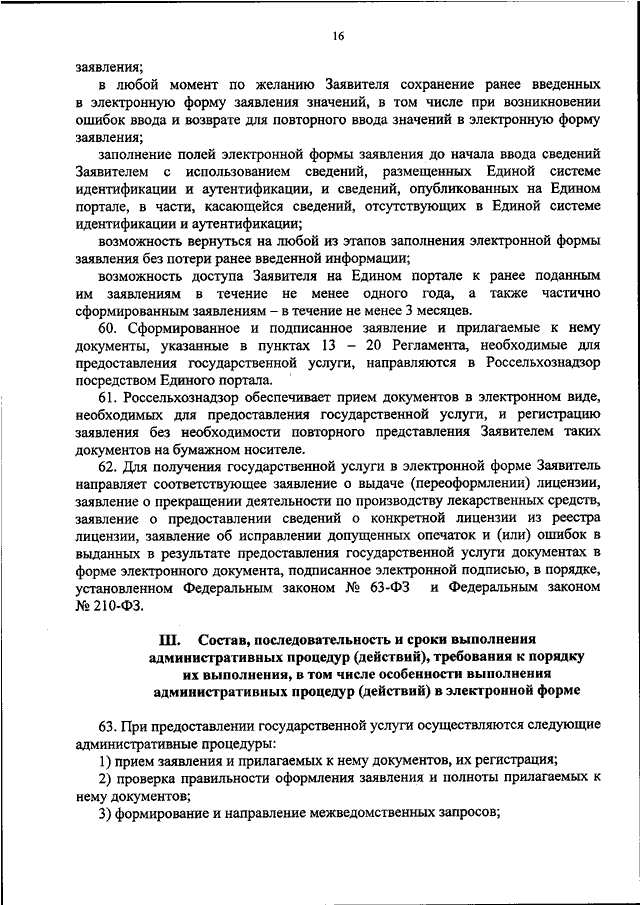 16

заявления;

в любой момент по желанию Заявителя сохранение ранее введенных в электронную форму заявления значений, в том числе при возникновении ошибок ввода и возврате для повторного ввода значений в электронную форму заявления;

заполнение полей электронной формы заявления до начала ввода сведений Заявителем с использованием сведений, размещенных Единой системе идентификации и аутентификации, и сведений, опубликованных на Едином портале, в части, касающейся сведений, отсутствующих в Единой системе идентификации и аутентификации;

возможность вернуться на любой из этапов заполнения электронной формы заявления без потери ранее введенной информации;

возможность доступа Заявителя на Едином портале к ранее поданным им заявлениям в течение не менее одного года, а также частично сформированным заявлениям – в течение не менее 3 месяцев.

60. Сформированное и подписанное заявление и прилагаемые к нему документы, указанные в пунктах 13 – 20 Регламента, необходимые для предоставления государственной услуги, направляются в Россельхознадзор посредством Единого портала.

61. Россельхознадзор обеспечивает прием документов в электронном виде, необходимых для предоставления государственной услуги, и регистрацию заявления без необходимости повторного представления Заявителем таких документов на бумажном носителе.

62. Для получения государственной услуги в электронной форме Заявитель направляет соответствующее заявление о выдаче (переоформлении) лицензии, заявление о прекращении деятельности по производству лекарственных средств, заявление о предоставлении сведений о конкретной лицензии из реестра лицензии, заявление об исправлении допущенных опечаток и (или) ошибок в выданных в результате предоставления государственной услуги документах в форме электронного документа, подписанное электронной подписью, в порядке, установленном Федеральным законом № 63-ФЗ и Федеральным законом № 210-ФЗ.

III. Состав, последовательность и сроки выполнения административных процедур (действий), требования к порядку их выполнения, в том числе особенности выполнения административных процедур (действий) в электронной форме

63. При предоставлении государственной услуги осуществляются следующие административные процедуры:

1) прием заявления и прилагаемых к нему документов, их регистрация;

2) проверка правильности оформления заявления и полноты прилагаемых к нему документов;

3) формирование и направление межведомственных запросов;